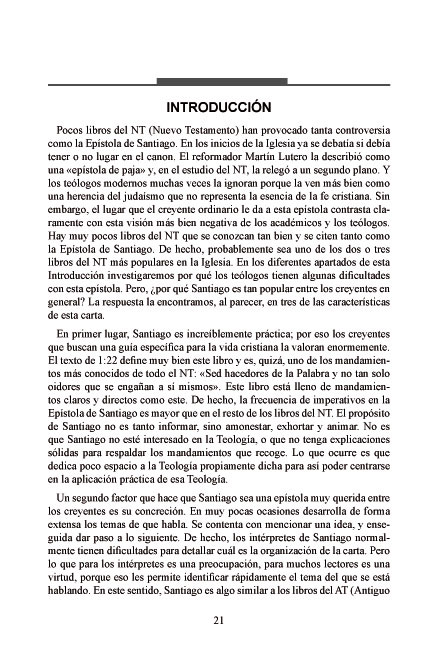 INTRODUCCIÓN

Pocos libros del NT (Nuevo Testamento) han provocado tanta controversia como la Epístola de Santiago. En los inicios de la Iglesia ya se debatía si debía tener o no lugar en el canon. El reformador Martín Lutero la describió como una «epístola de paja» y, en el estudio del NT, la relegó a un segundo plano. Y los teólogos modernos muchas veces la ignoran porque la ven más bien como una herencia del judaísmo que no representa la esencia de la fe cristiana. Sin embargo, el lugar que el creyente ordinario le da a esta epístola contrasta claramente con esta visión más bien negativa de los académicos y los teólogos. Hay muy pocos libros del NT que se conozcan tan bien y se citen tanto como la Epístola de Santiago. De hecho, probablemente sea uno de los dos o tres libros del NT más populares en la Iglesia. En los diferentes apartados de esta Introducción investigaremos por qué los teólogos tienen algunas dificultades con esta epístola. Pero, ¿por qué Santiago es tan popular entre los creyentes en general? La respuesta la encontramos, al parecer, en tres de las características de esta carta.

En primer lugar, Santiago es increíblemente práctica; por eso los creyentes que buscan una guía específica para la vida cristiana la valoran enormemente. El texto de 1:22 define muy bien este libro y es, quizá, uno de los mandamientos más conocidos de todo el NT: «Sed hacedores de la Palabra y no tan solo oidores que se engañan a sí mismos». Este libro está lleno de mandamientos claros y directos como este. De hecho, la frecuencia de imperativos en la Epístola de Santiago es mayor que en el resto de los libros del NT. El propósito de Santiago no es tanto informar, sino amonestar, exhortar y animar. No es que Santiago no esté interesado en la Teología, o que no tenga explicaciones sólidas para respaldar los mandamientos que recoge. Lo que ocurre es que dedica poco espacio a la Teología propiamente dicha para así poder centrarse en la aplicación práctica de esa Teología.

Un segundo factor que hace que Santiago sea una epístola muy querida entre los creyentes es su concreción. En muy pocas ocasiones desarrolla de forma extensa los temas de que habla. Se contenta con mencionar una idea, y enseguida dar paso a lo siguiente. De hecho, los intérpretes de Santiago normalmente tienen dificultades para detallar cuál es la organización de la carta. Pero lo que para los intérpretes es una preocupación, para muchos lectores es una virtud, porque eso les permite identificar rápidamente el tema del que se está hablando. En este sentido, Santiago es algo similar a los libros del AT (Antiguo

21